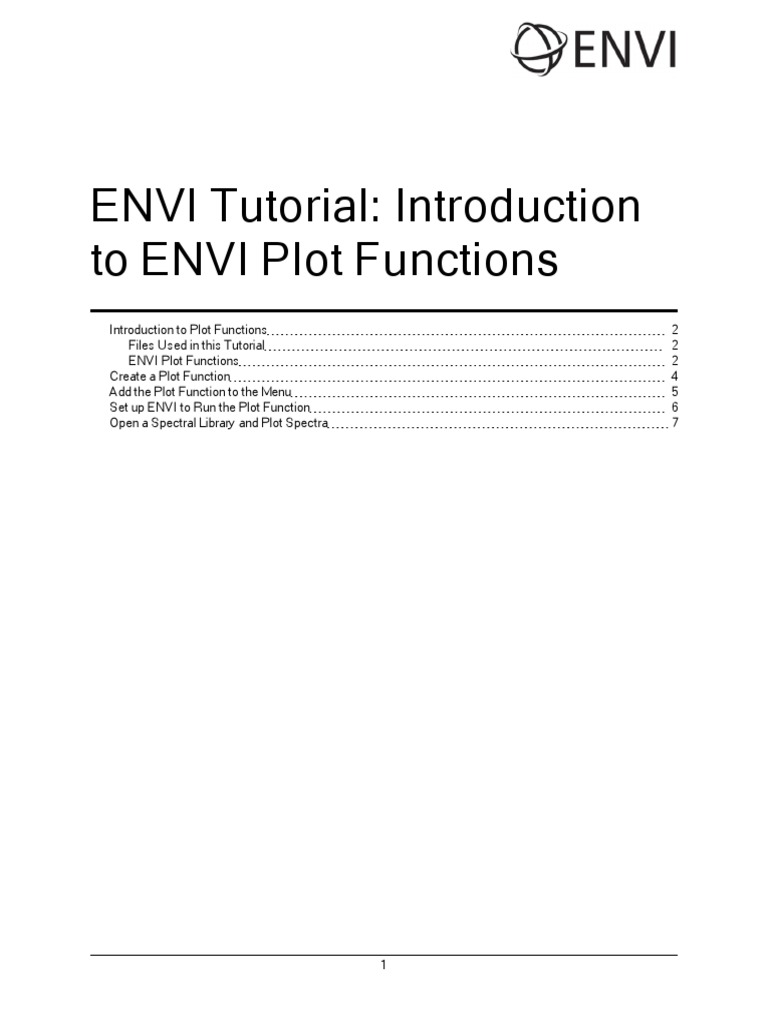 ENVI

ENVI Tutorial: Introduction to ENVI Plot Functions

Introduction to Plot Functions 2
Files Used in this Tutorial 2
ENVI Plot Functions 2
Create a Plot Function 4
Add the Plot Function to the Menu 5
Set up ENVI to Run the Plot Function 6
Open a Spectral Library and Plot Spectra 7

1